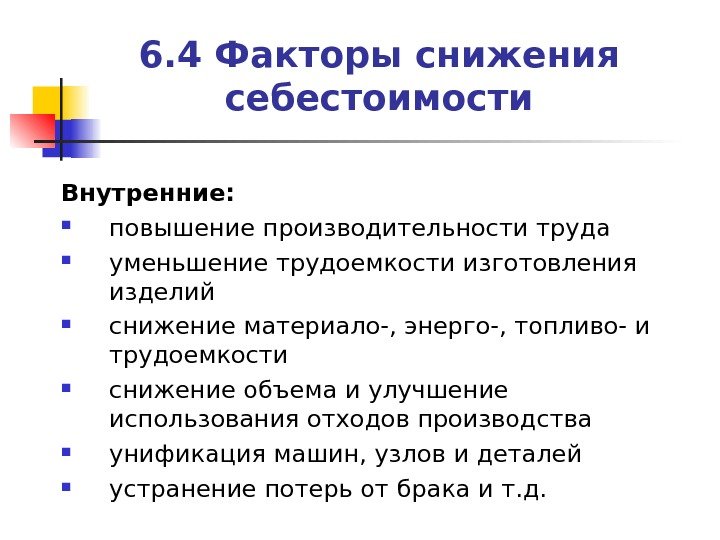 6.4 Факторы снижения себестоимости

Внутренние:

• повышение производительности труда
• уменьшение трудоемкости изготовления изделий
• снижение материало-, энерго-, топливо- и трудоемкости
• снижение объема и улучшение использования отходов производства
• унификация машин, узлов и деталей
• устранение потерь от брака и т.д.